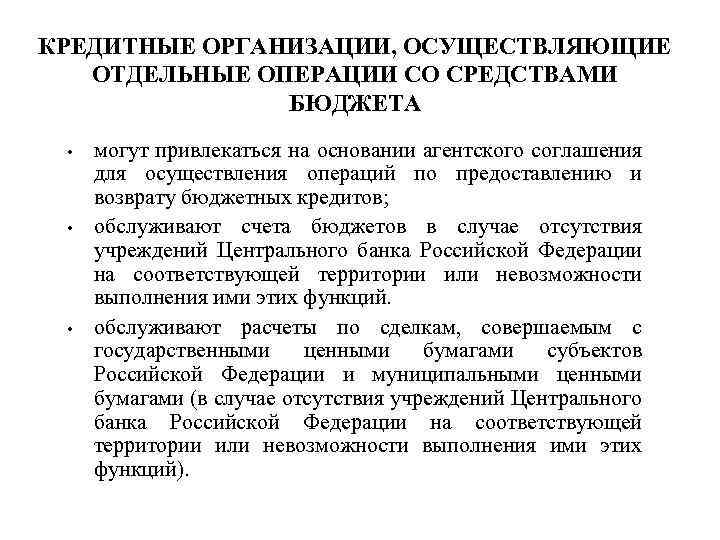 КРЕДИТНЫЕ ОРГАНИЗАЦИИ, ОСУЩЕСТВЛЯЮЩИЕ ОТДЕЛЬНЫЕ ОПЕРАЦИИ СО СРЕДСТВАМИ БЮДЖЕТА

• могут привлекаться на основании агентского соглашения для осуществления операций по предоставлению и возврату бюджетных кредитов;

• обслуживают счета бюджетов в случае отсутствия учреждений Центрального банка Российской Федерации на соответствующей территории или невозможности выполнения ими этих функций.

• обслуживают расчеты по сделкам, совершаемым с государственными ценными бумагами субъектов Российской Федерации и муниципальными ценными бумагами (в случае отсутствия учреждений Центрального банка Российской Федерации на соответствующей территории или невозможности выполнения ими этих функций).